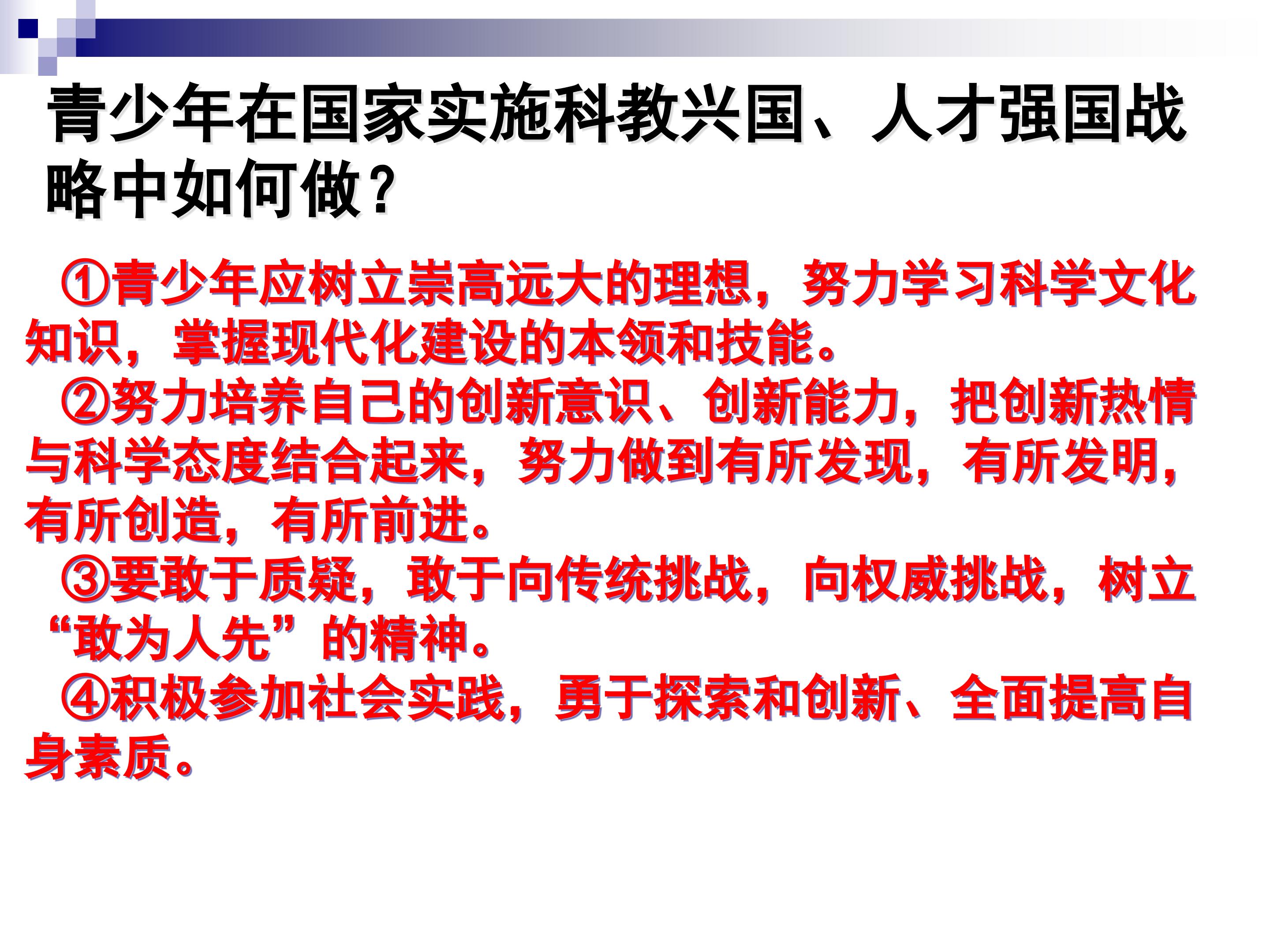 青少年在国家实施科教兴国、人才强国战略中如何做？

①青少年应树立崇高远大的理想，努力学习科学文化知识，掌握现代化建设的本领和技能。

②努力培养自己的创新意识、创新能力，把创新热情与科学态度结合起来，努力做到有所发现，有所发明，有所创造，有所前进。

③要敢于质疑，敢于向传统挑战，向权威挑战，树立“敢为人先”的精神。

④积极参加社会实践，勇于探索和创新、全面提高自身素质。